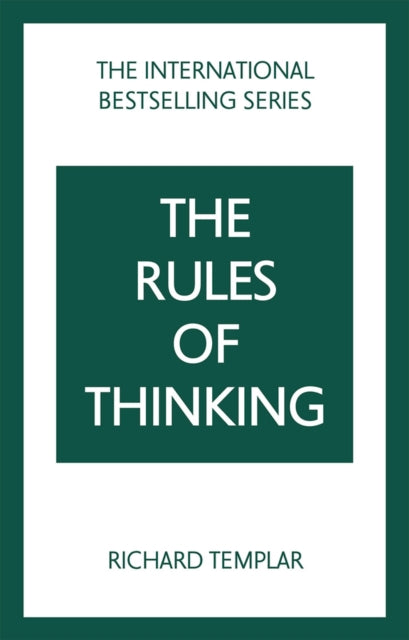 THE INTERNATIONAL BESTSELLING SERIES

THE RULES OF THINKING

RICHARD TEMPLAR